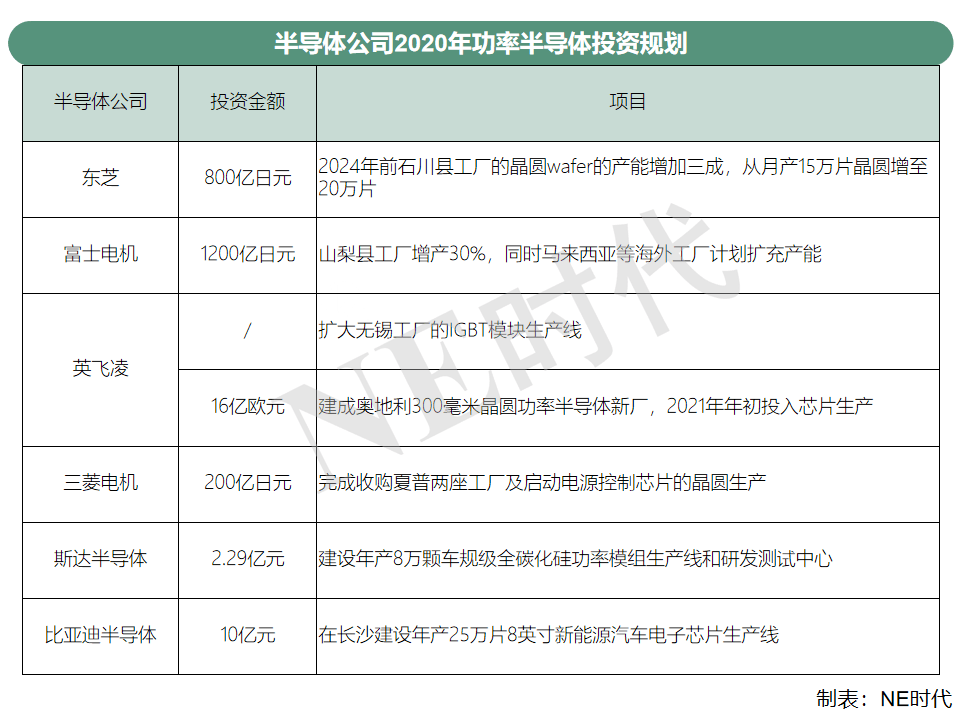 半导体公司2020年功率半导体投资规划

| 半导体公司 | 投资金额 | 项目 |
|---|---|---|
| 东芝 | 800亿日元 | 2024年前石川县工厂的晶圆wafer的产能增加三成，从月产15万片晶圆增至20万片 |
| 富士电机 | 1200亿日元 | 山梨县工厂增产30%，同时马来西亚等海外工厂计划扩充产能 |
| 英飞凌 | / | 扩大无锡工厂的IGBT模块生产线 |
| 英飞凌 | 16亿欧元 | 建成奥地利300毫米晶圆功率半导体新厂，2021年年初投入芯片生产 |
| 三菱电机 | 200亿日元 | 完成收购夏普两座工厂及启动电源控制芯片的晶圆生产 |
| 斯达半导体 | 2.29亿元 | 建设年产8万颗车规级全碳化硅功率模组生产线和研发测试中心 |
| 比亚迪半导体 | 10亿元 | 在长沙建设年产25万片8英寸新能源汽车电子芯片生产线 |

NE时代

制表：NE时代